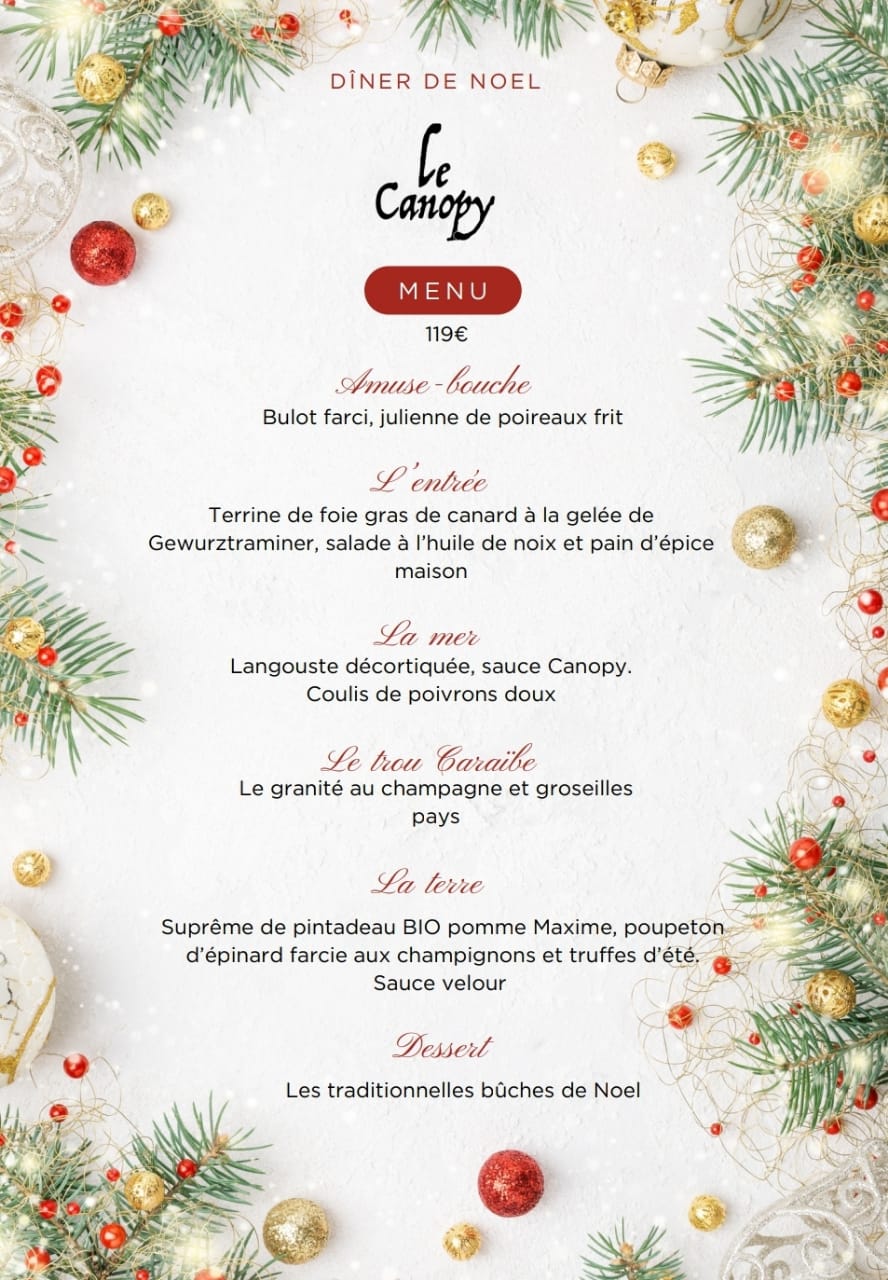 DÎNER DE NOEL

Le Canopy

MENU

119€

Amuse-bouche

Bulot farci, julienne de poireaux frit

L'entrée

Terrine de foie gras de canard à la gelée de Gewurztraminer, salade à l'huile de noix et pain d'épice maison

La mer

Langouste décortiquée, sauce Canopy. Coulis de poivrons doux

Le trou Caraïbe

Le granité au champagne et groseilles pays

La terre

Suprême de pintadeau BIO pomme Maxime, poupeton d'épinard farcie aux champignons et truffes d'été. Sauce velour

Dessert

Les traditionnelles bûches de Noel